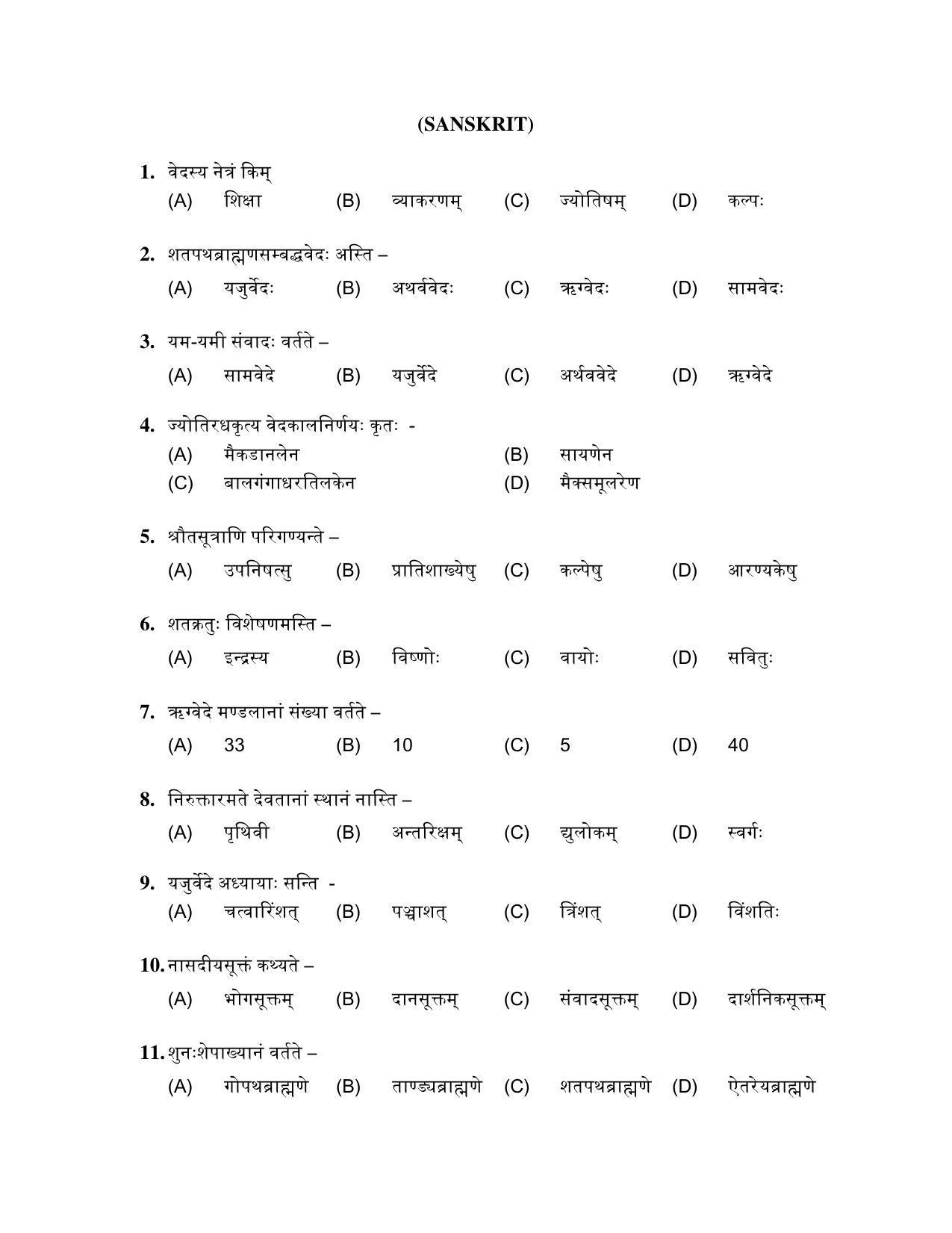 (SANSKRIT)

1. वेदस्य नेत्रं किम्
(A) शिक्षा (B) व्याकरणम् (C) ज्योतिषम् (D) कल्पः

2. शतपथब्राह्मणसम्बद्धवेदः अस्ति –
(A) यजुर्वेदः (B) अथर्ववेदः (C) ऋग्वेदः (D) सामवेदः

3. यम-यमी संवादः वर्तते –
(A) सामवेदे (B) यजुर्वेदे (C) अर्थववेदे (D) ऋग्वेदे

4. ज्योतिरधकृत्य वेदकालनिर्णयः कृतः -
(A) मैकडानलेन (B) सायणेन
(C) बालगंगाधरतिलकेन (D) मैक्समूलरेण

5. श्रौतसूत्राणि परिगण्यन्ते –
(A) उपनिषत्सु (B) प्रातिशाख्येषु (C) कल्पेषु (D) आरण्यकेषु

6. शतक्रतुः विशेषणमस्ति –
(A) इन्द्रस्य (B) विष्णोः (C) वायोः (D) सवितुः

7. ऋग्वेदे मण्डलानां संख्या वर्तते –
(A) 33 (B) 10 (C) 5 (D) 40

8. निरुक्तारमते देवतानां स्थानं नास्ति –
(A) पृथिवी (B) अन्तरिक्षम् (C) द्युलोकम् (D) स्वर्गः

9. यजुर्वेदे अध्यायाः सन्ति -
(A) चत्वारिंशत् (B) पञ्चाशत् (C) त्रिंशत् (D) विंशतिः

10. नासदीयसूक्तं कथ्यते –
(A) भोगसूक्तम् (B) दानसूक्तम् (C) संवादसूक्तम् (D) दार्शनिकसूक्तम्

11. शुनःशेपाख्यानं वर्तते –
(A) गोपथब्राह्मणे (B) ताण्ड्यब्राह्मणे (C) शतपथब्राह्मणे (D) ऐतरेयब्राह्मणे